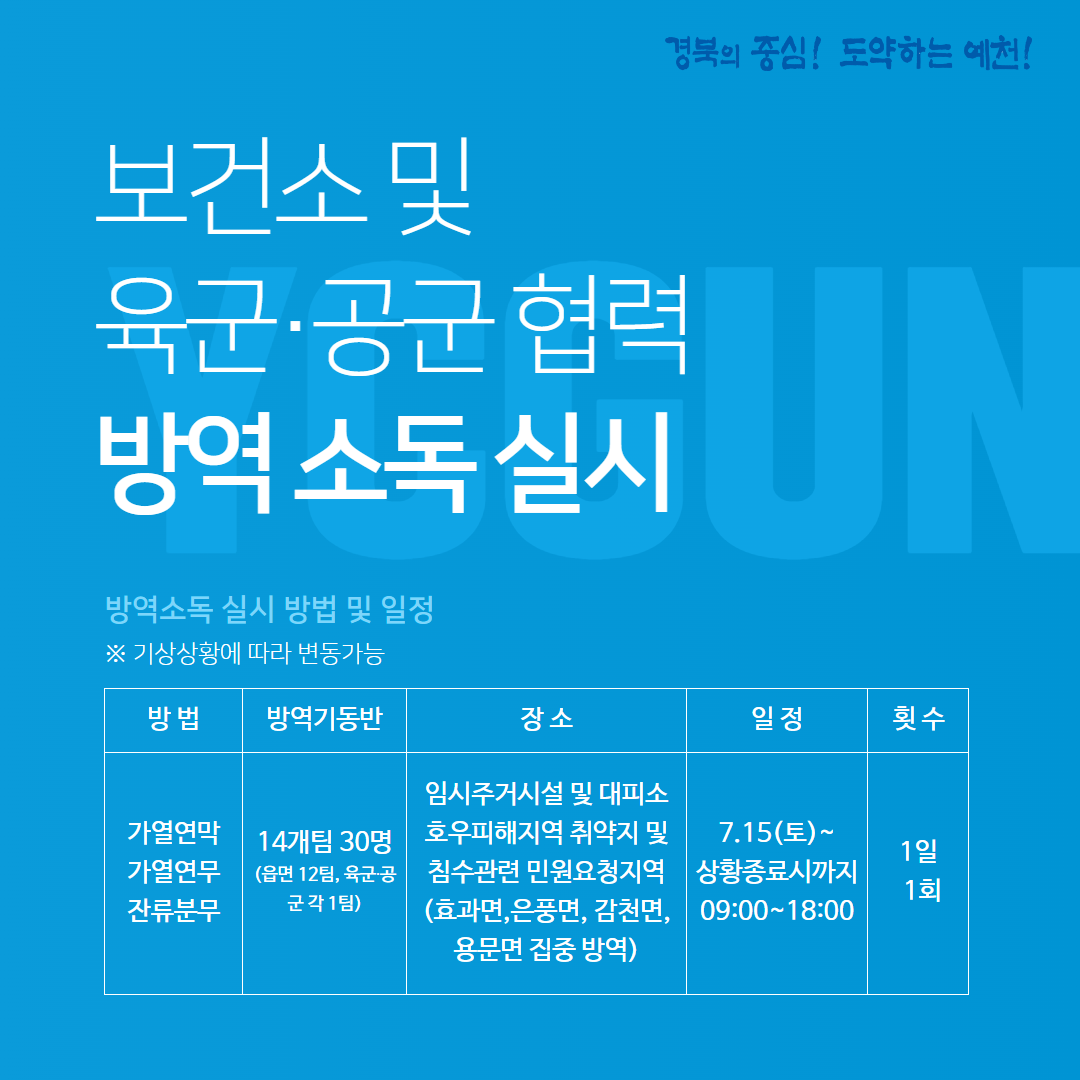 경북의 중심! 도약하는 예천!

보건소 및
육군·공군 협력
방역 소독 실시

방역소독 실시 방법 및 일정
※ 기상상황에 따라 변동가능

| 방 법 | 방역기동반 | 장 소 | 일 정 | 횟 수 |
|---|---|---|---|---|
| 가열연막 가열연무 잔류분무 | 14개팀 30명 (읍면 12팀, 육군·공군 각 1팀) | 임시주거시설 및 대피소 호우피해지역 취약지 및 침수관련 민원요청지역 (효과면,은풍면, 감천면, 용문면 집중 방역) | 7.15(토)~ 상황종료시까지 09:00~18:00 | 1일 1회 |

YCGUN